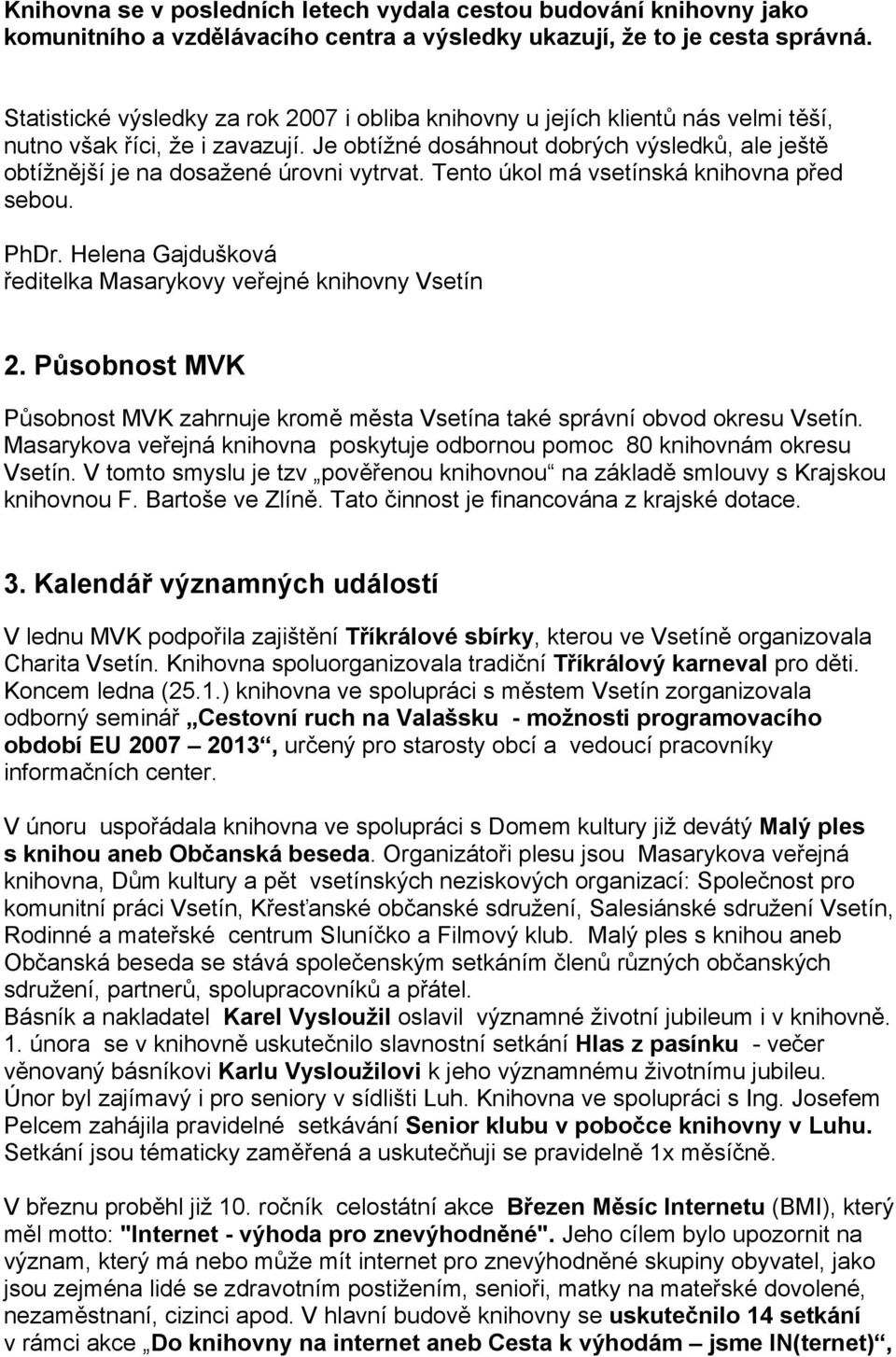 Knihovna se v posledních letech vydala cestou budování knihovny jako komunitního a vzdělávacího centra a výsledky ukazují, že to je cesta správná.

Statistické výsledky za rok 2007 i obliba knihovny u jejích klientů nás velmi těší, nutno však říci, že i zavazují. Je obtížné dosáhnout dobrých výsledků, ale ještě obtížnější je na dosažené úrovni vytrvat. Tento úkol má vsetínská knihovna před sebou.

PhDr. Helena Gajdušková
ředitelka Masarykovy veřejné knihovny Vsetín

2. Působnost MVK

Působnost MVK zahrnuje kromě města Vsetína také správní obvod okresu Vsetín. Masarykova veřejná knihovna poskytuje odbornou pomoc 80 knihovnám okresu Vsetín. V tomto smyslu je tzv „pověřenou knihovnou“ na základě smlouvy s Krajskou knihovnou F. Bartoše ve Zlíně. Tato činnost je financována z krajské dotace.

3. Kalendář významných událostí

V lednu MVK podpořila zajištění Tříkrálové sbírky, kterou ve Vsetíně organizovala Charita Vsetín. Knihovna spoluorganizovala tradiční Tříkrálový karneval pro děti. Koncem ledna (25.1.) knihovna ve spolupráci s městem Vsetín zorganizovala odborný seminář „Cestovní ruch na Valašsku - možnosti programovacího období EU 2007 – 2013“, určený pro starosty obcí a vedoucí pracovníky informačních center.

V únoru uspořádala knihovna ve spolupráci s Domem kultury již devátý Malý ples s knihou aneb Občanská beseda. Organizátoři plesu jsou Masarykova veřejná knihovna, Dům kultury a pět vsetínských neziskových organizací: Společnost pro komunitní práci Vsetín, Křesťanské občanské sdružení, Salesiánské sdružení Vsetín, Rodinné a mateřské centrum Sluníčko a Filmový klub. Malý ples s knihou aneb Občanská beseda se stává společenským setkáním členů různých občanských sdružení, partnerů, spolupracovníků a přátel.
Básník a nakladatel Karel Vysloužil oslavil významné životní jubileum i v knihovně. 1. února se v knihovně uskutečnilo slavnostní setkání Hlas z pasínku - večer věnovaný básníkovi Karlu Vysloužilovi k jeho významnému životnímu jubileu. Únor byl zajímavý i pro seniory v sídlišti Luh. Knihovna ve spolupráci s Ing. Josefem Pelcem zahájila pravidelné setkávání Senior klubu v pobočce knihovny v Luhu. Setkání jsou tématicky zaměřená a uskutečňují se pravidelně 1x měsíčně.

V březnu proběhl již 10. ročník celostátní akce Březen Měsíc Internetu (BMI), který měl motto: "Internet - výhoda pro znevýhodněné". Jeho cílem bylo upozornit na význam, který má nebo může mít internet pro znevýhodněné skupiny obyvatel, jako jsou zejména lidé se zdravotním postižením, senioři, matky na mateřské dovolené, nezaměstnaní, cizinci apod. V hlavní budově knihovny se uskutečnilo 14 setkání v rámci akce „Do knihovny na internet aneb Cesta k výhodám – jsme IN(ternet)“,